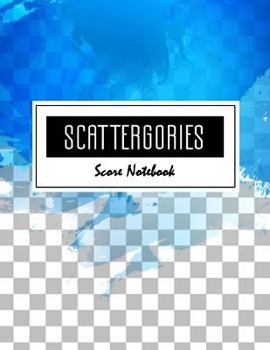 SCATTERGORIES

Score Notebook